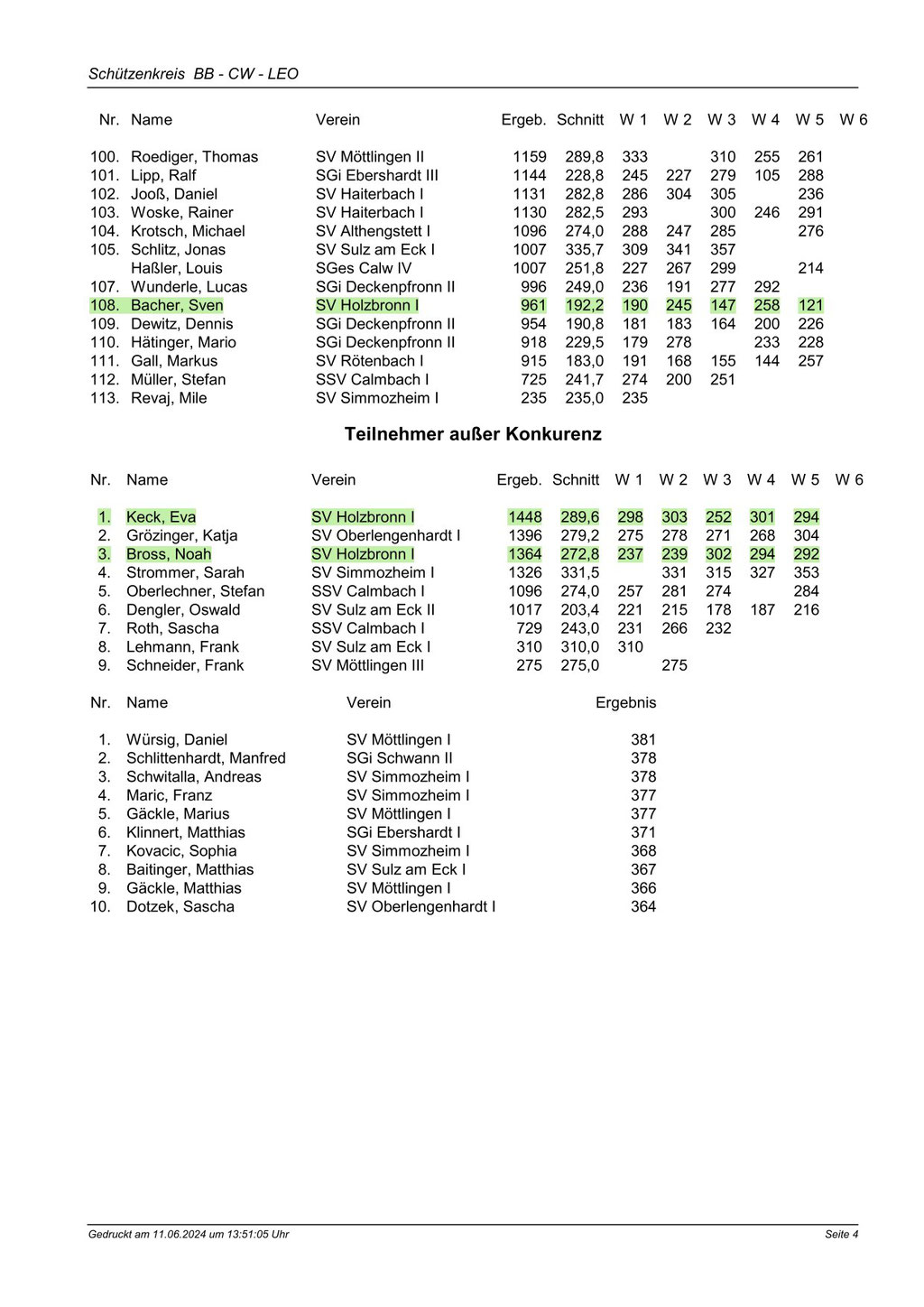 Schützenkreis BB - CW - LEO

| Nr. | Name | Verein | Ergeb. | Schnitt | W 1 | W 2 | W 3 | W 4 | W 5 | W 6 |
|---|---|---|---|---|---|---|---|---|---|---|
| 100. | Roediger, Thomas | SV Möttlingen II | 1159 | 289,8 | 333 | | 310 | 255 | 261 | |
| 101. | Lipp, Ralf | SGi Ebershardt III | 1144 | 228,8 | 245 | 227 | 279 | 105 | 288 | |
| 102. | Jooß, Daniel | SV Haiterbach I | 1131 | 282,8 | 286 | 304 | 305 | | 236 | |
| 103. | Woske, Rainer | SV Haiterbach I | 1130 | 282,5 | 293 | | 300 | 246 | 291 | |
| 104. | Krotsch, Michael | SV Althengstett I | 1096 | 274,0 | 288 | 247 | 285 | | 276 | |
| 105. | Schlitz, Jonas | SV Sulz am Eck I | 1007 | 335,7 | 309 | 341 | 357 | | | |
| | Haßler, Louis | SGes Calw IV | 1007 | 251,8 | 227 | 267 | 299 | | 214 | |
| 107. | Wunderle, Lucas | SGi Deckenpfronn II | 996 | 249,0 | 236 | 191 | 277 | 292 | | |
| 108. | Bacher, Sven | SV Holzbronn I | 961 | 192,2 | 190 | 245 | 147 | 258 | 121 | |
| 109. | Dewitz, Dennis | SGi Deckenpfronn II | 954 | 190,8 | 181 | 183 | 164 | 200 | 226 | |
| 110. | Hätinger, Mario | SGi Deckenpfronn II | 918 | 229,5 | 179 | 278 | | 233 | 228 | |
| 111. | Gall, Markus | SV Rötenbach I | 915 | 183,0 | 191 | 168 | 155 | 144 | 257 | |
| 112. | Müller, Stefan | SSV Calmbach I | 725 | 241,7 | 274 | 200 | 251 | | | |
| 113. | Revaj, Mile | SV Simmozheim I | 235 | 235,0 | 235 | | | | | |

Teilnehmer außer Konkurenz

| Nr. | Name | Verein | Ergeb. | Schnitt | W 1 | W 2 | W 3 | W 4 | W 5 | W 6 |
|---|---|---|---|---|---|---|---|---|---|---|
| 1. | Keck, Eva | SV Holzbronn I | 1448 | 289,6 | 298 | 303 | 252 | 301 | 294 | |
| 2. | Grözinger, Katja | SV Oberlengenhardt I | 1396 | 279,2 | 275 | 278 | 271 | 268 | 304 | |
| 3. | Bross, Noah | SV Holzbronn I | 1364 | 272,8 | 237 | 239 | 302 | 294 | 292 | |
| 4. | Strommer, Sarah | SV Simmozheim I | 1326 | 331,5 | | 331 | 315 | 327 | 353 | |
| 5. | Oberlechner, Stefan | SSV Calmbach I | 1096 | 274,0 | 257 | 281 | 274 | | 284 | |
| 6. | Dengler, Oswald | SV Sulz am Eck II | 1017 | 203,4 | 221 | 215 | 178 | 187 | 216 | |
| 7. | Roth, Sascha | SSV Calmbach I | 729 | 243,0 | 231 | 266 | 232 | | | |
| 8. | Lehmann, Frank | SV Sulz am Eck I | 310 | 310,0 | 310 | | | | | |
| 9. | Schneider, Frank | SV Möttlingen III | 275 | 275,0 | | 275 | | | | |

| Nr. | Name | Verein | Ergebnis |
|---|---|---|---|
| 1. | Würsig, Daniel | SV Möttlingen I | 381 |
| 2. | Schlittenhardt, Manfred | SGi Schwann II | 378 |
| 3. | Schwitalla, Andreas | SV Simmozheim I | 378 |
| 4. | Maric, Franz | SV Simmozheim I | 377 |
| 5. | Gäckle, Marius | SV Möttlingen I | 377 |
| 6. | Klinnert, Matthias | SGi Ebershardt I | 371 |
| 7. | Kovacic, Sophia | SV Simmozheim I | 368 |
| 8. | Baitinger, Matthias | SV Sulz am Eck I | 367 |
| 9. | Gäckle, Matthias | SV Möttlingen I | 366 |
| 10. | Dotzek, Sascha | SV Oberlengenhardt I | 364 |

Gedruckt am 11.06.2024 um 13:51:05 Uhr

Seite 4